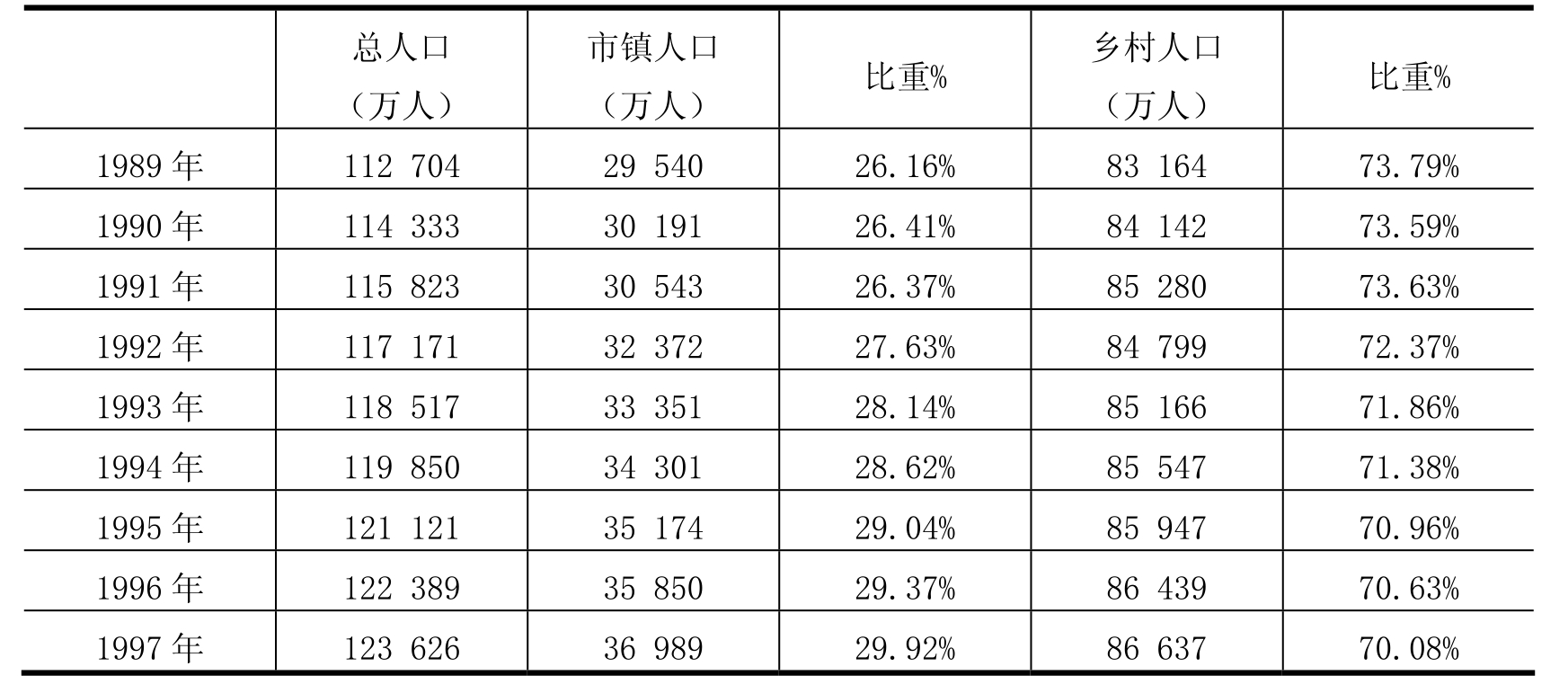 |  | 总人口（万人） | 市镇人口（万人） | 比重% | 乡村人口（万人） | 比重% |
|---|---|---|---|---|---|
| 1989年 | 112 704 | 29 540 | 26.16% | 83 164 | 73.79% |
| 1990年 | 114 333 | 30 191 | 26.41% | 84 142 | 73.59% |
| 1991年 | 115 823 | 30 543 | 26.37% | 85 280 | 73.63% |
| 1992年 | 117 171 | 32 372 | 27.63% | 84 799 | 72.37% |
| 1993年 | 118 517 | 33 351 | 28.14% | 85 166 | 71.86% |
| 1994年 | 119 850 | 34 301 | 28.62% | 85 547 | 71.38% |
| 1995年 | 121 121 | 35 174 | 29.04% | 85 947 | 70.96% |
| 1996年 | 122 389 | 35 850 | 29.37% | 86 439 | 70.63% |
| 1997年 | 123 626 | 36 989 | 29.92% | 86 637 | 70.08% |